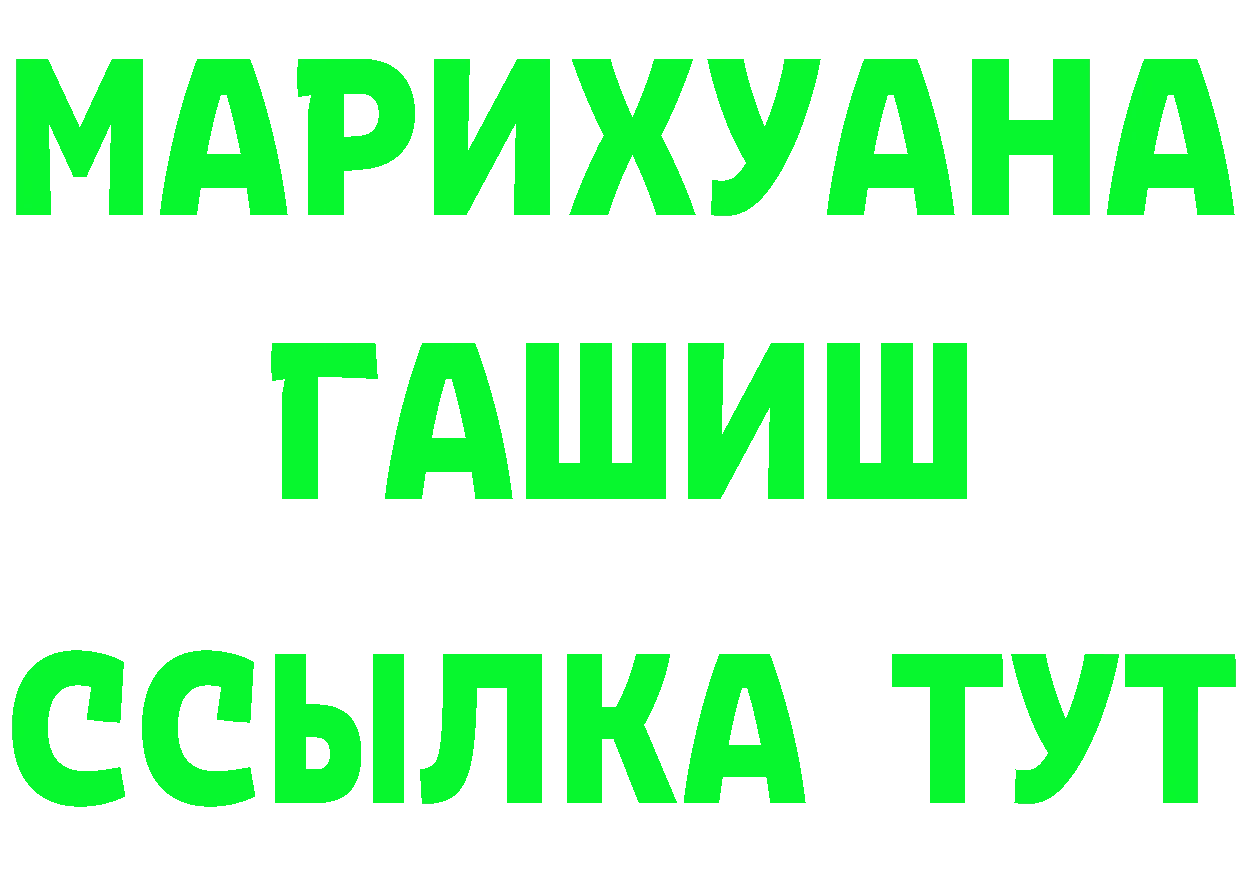 МАРИХУАНА
ГАШИШ
ССЫЛКА ТУТ